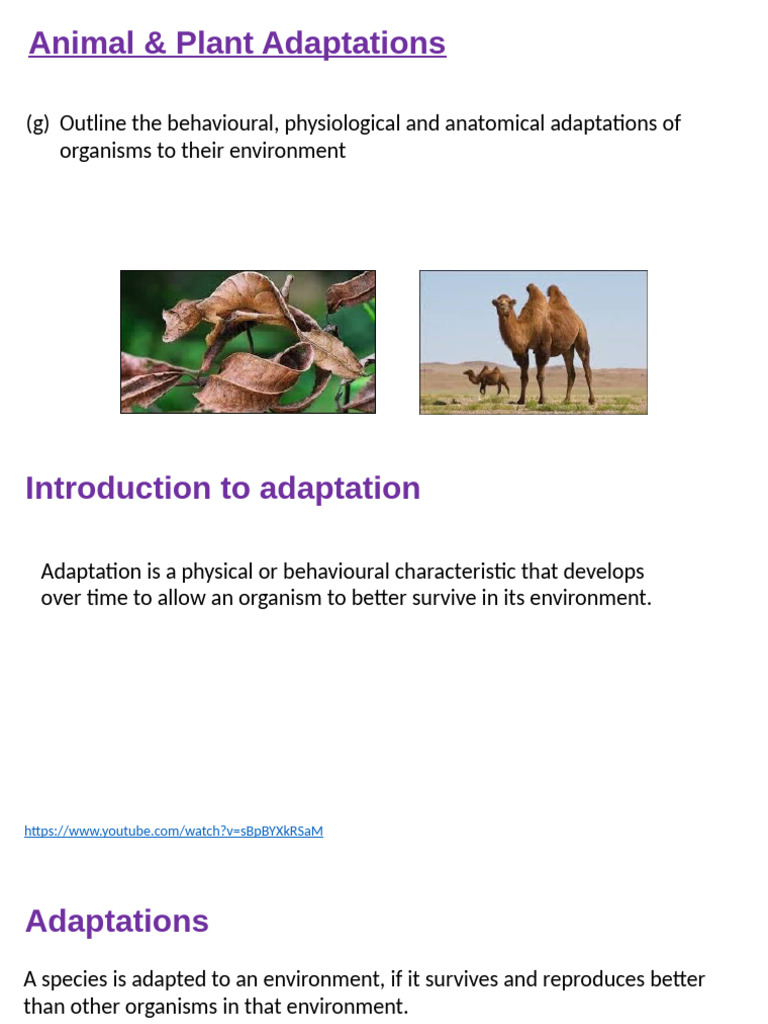 Animal & Plant Adaptations

(g) Outline the behavioural, physiological and anatomical adaptations of organisms to their environment

Introduction to adaptation

Adaptation is a physical or behavioural characteristic that develops over time to allow an organism to better survive in its environment.

https://www.youtube.com/watch?v=sBpBYXkRSaM

Adaptations

A species is adapted to an environment, if it survives and reproduces better than other organisms in that environment.